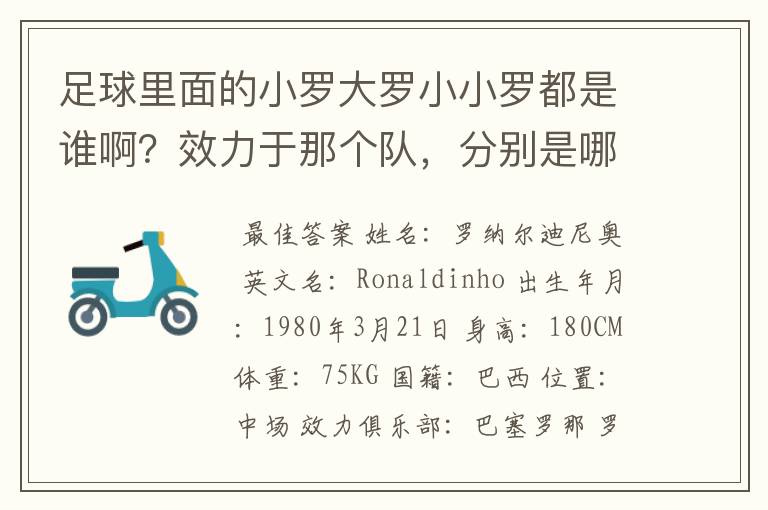 足球里面的小罗大罗小小罗都是谁啊？效力于那个队，分别是哪

最佳答案 姓名：罗纳尔迪尼奥 英文名：Ronaldinho 出生年月：1980年3月21日 身高：180CM 体重：75KG 国籍：巴西 位置：中场 效力俱乐部：巴塞罗那 罗